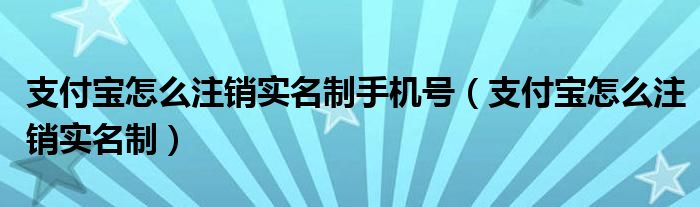 支付宝怎么注销实名制手机号（支付宝怎么注销实名制）